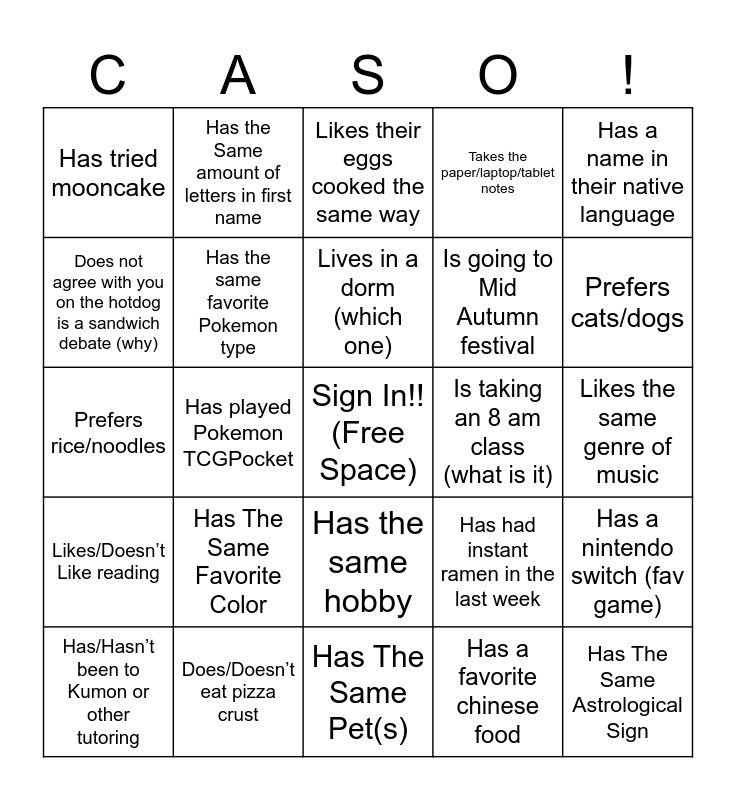 | C | A | S | O | ! |
|---|---|---|---|---|
| Has tried mooncake | Has the Same amount of letters in first name | Likes their eggs cooked the same way | Takes the paper/laptop/tablet notes | Has a name in their native language |
| Does not agree with you on the hotdog is a sandwich debate (why) | Has the same favorite Pokemon type | Lives in a dorm (which one) | Is going to Mid Autumn festival | Prefers cats/dogs |
| Prefers rice/noodles | Has played Pokemon TCGPocket | Sign In!! (Free Space) | Is taking an 8 am class (what is it) | Likes the same genre of music |
| Likes/Doesn't Like reading | Has The Same Favorite Color | Has the same hobby | Has had instant ramen in the last week | Has a nintendo switch (fav game) |
| Has/Hasn't been to Kumon or other tutoring | Does/Doesn't eat pizza crust | Has The Same Pet(s) | Has a favorite chinese food | Has The Same Astrological Sign |